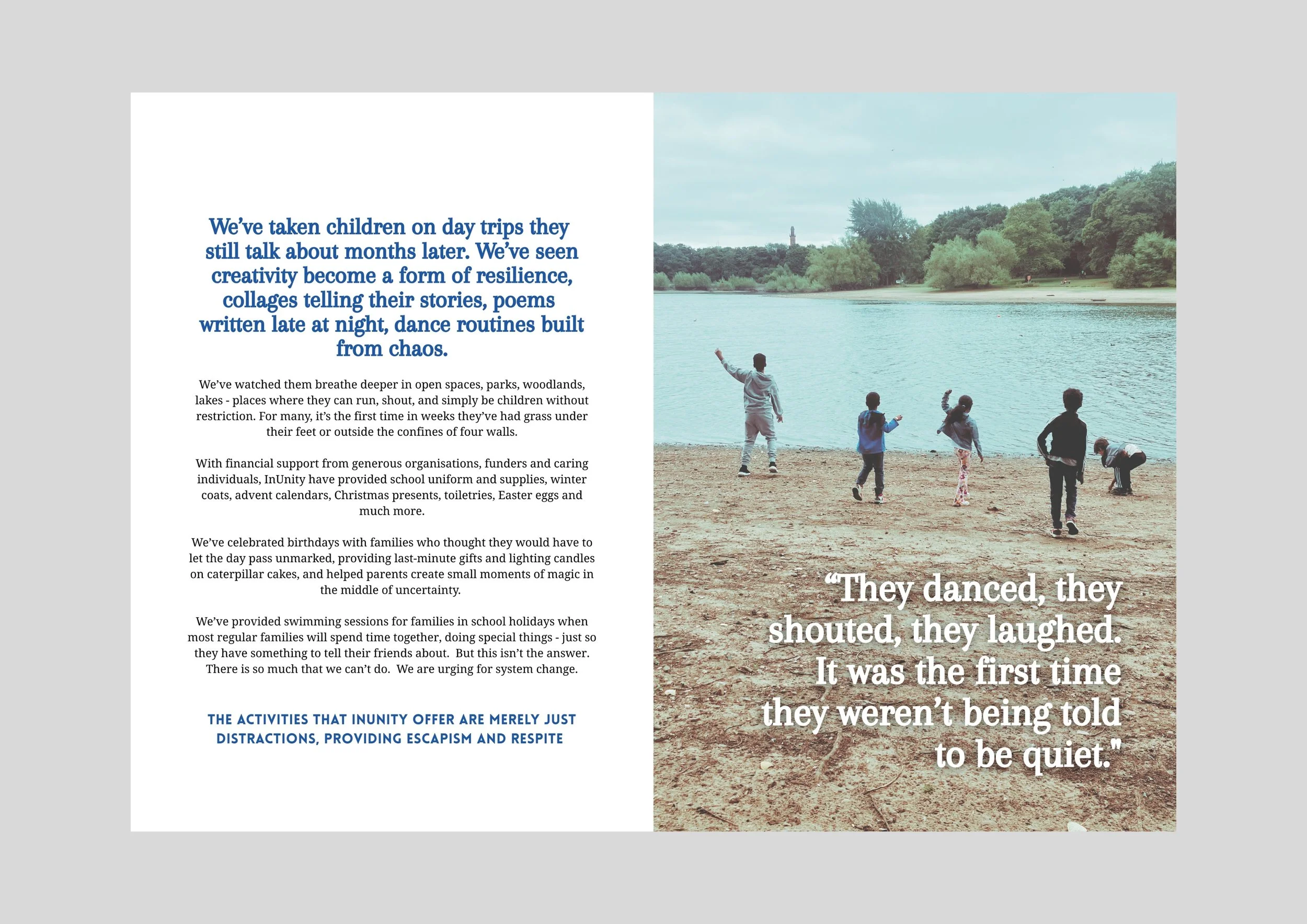 We've taken children on day trips they still talk about months later. We've seen creativity become a form of resilience, collages telling their stories, poems written late at night, dance routines built from chaos.

We've watched them breathe deeper in open spaces, parks, woodlands, lakes - places where they can run, shout, and simply be children without restriction. For many, it's the first time in weeks they've had grass under their feet or outside the confines of four walls.

With financial support from generous organisations, funders and caring individuals, InUnity have provided school uniform and supplies, winter coats, advent calendars, Christmas presents, toiletries, Easter eggs and much more.

We've celebrated birthdays with families who thought they would have to let the day pass unmarked, providing last-minute gifts and lighting candles on caterpillar cakes, and helped parents create small moments of magic in the middle of uncertainty.

We've provided swimming sessions for families in school holidays when most regular families will spend time together, doing special things - just so they have something to tell their friends about. But this isn't the answer. There is so much that we can't do. We are urging for system change.

THE ACTIVITIES THAT INUNITY OFFER ARE MERELY JUST DISTRACTIONS, PROVIDING ESCAPISM AND RESPITE

"They danced, they shouted, they laughed. It was the first time they weren't being told to be quiet."